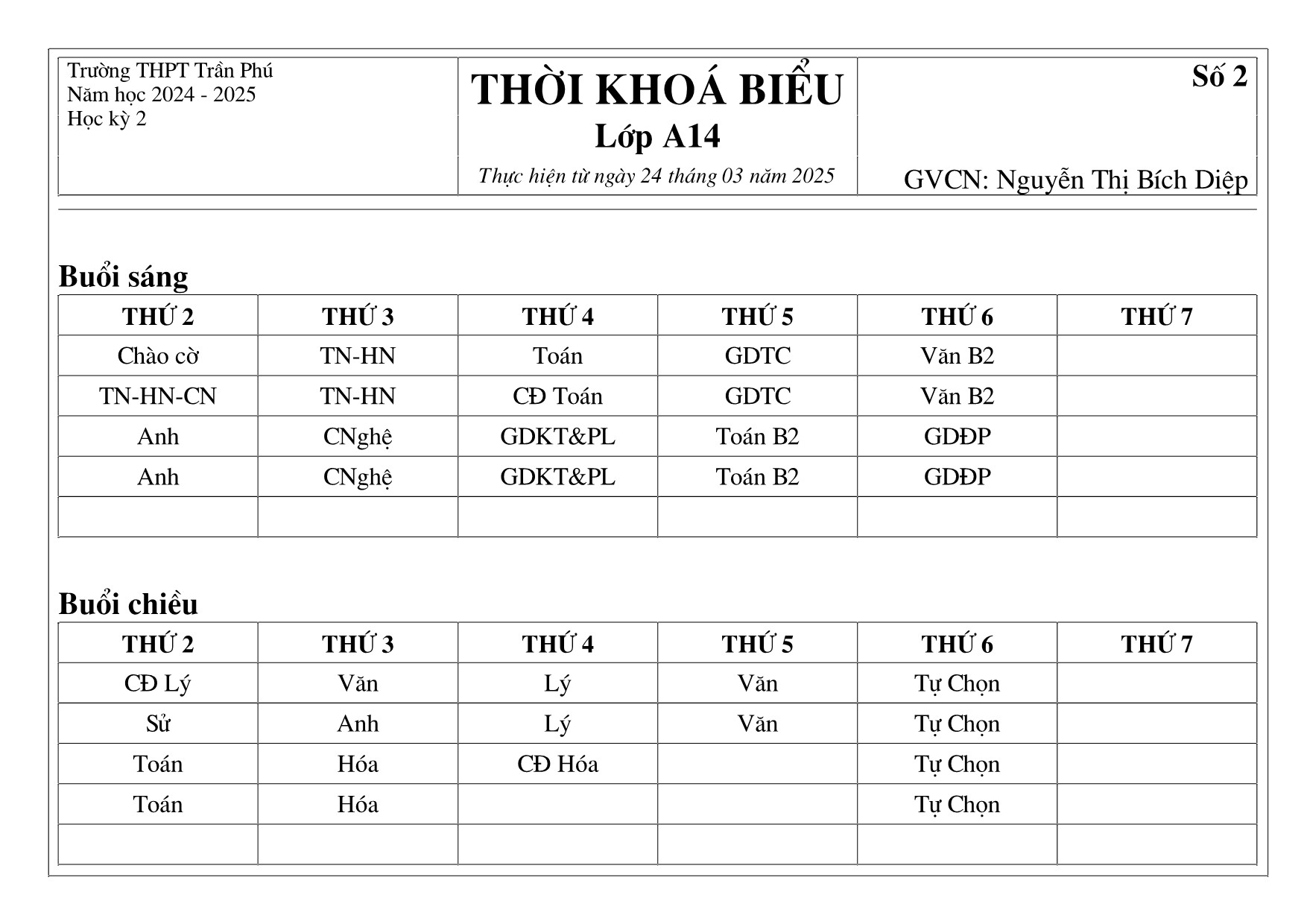 Trường THPT Trần Phú
Năm học 2024 - 2025
Học kỳ 2

THỜI KHOÁ BIỂU
Lớp A14
Thực hiện từ ngày 24 tháng 03 năm 2025

Số 2

GVCN: Nguyễn Thị Bích Diệp

Buổi sáng

| THỨ 2 | THỨ 3 | THỨ 4 | THỨ 5 | THỨ 6 | THỨ 7 |
|---|---|---|---|---|---|
| Chào cờ | TN-HN | Toán | GDTC | Văn B2 | |
| TN-HN-CN | TN-HN | CĐ Toán | GDTC | Văn B2 | |
| Anh | CNghệ | GDKT&PL | Toán B2 | GDĐP | |
| Anh | CNghệ | GDKT&PL | Toán B2 | GDĐP | |
| | | | | | |

Buổi chiều

| THỨ 2 | THỨ 3 | THỨ 4 | THỨ 5 | THỨ 6 | THỨ 7 |
|---|---|---|---|---|---|
| CĐ Lý | Văn | Lý | Văn | Tự Chọn | |
| Sử | Anh | Lý | Văn | Tự Chọn | |
| Toán | Hóa | CĐ Hóa | | Tự Chọn | |
| Toán | Hóa | | | Tự Chọn | |
| | | | | | |